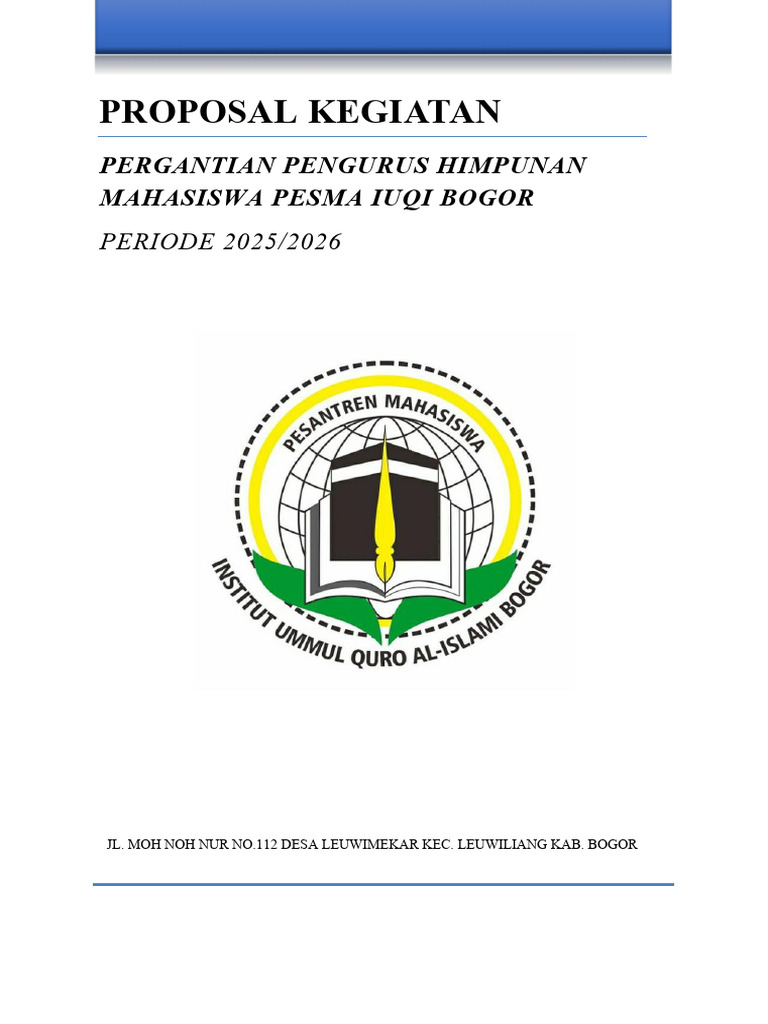 PROPOSAL KEGIATAN

PERGANTIAN PENGURUS HIMPUNAN MAHASISWA PESMA IUQI BOGOR

PERIODE 2025/2026

PESANTREN MAHASISWA

INSTITUT UMMUL QURO AL-ISLAMI BOGOR

JL. MOH NOH NUR NO.112 DESA LEUWIMEKAR KEC. LEUWILIANG KAB. BOGOR